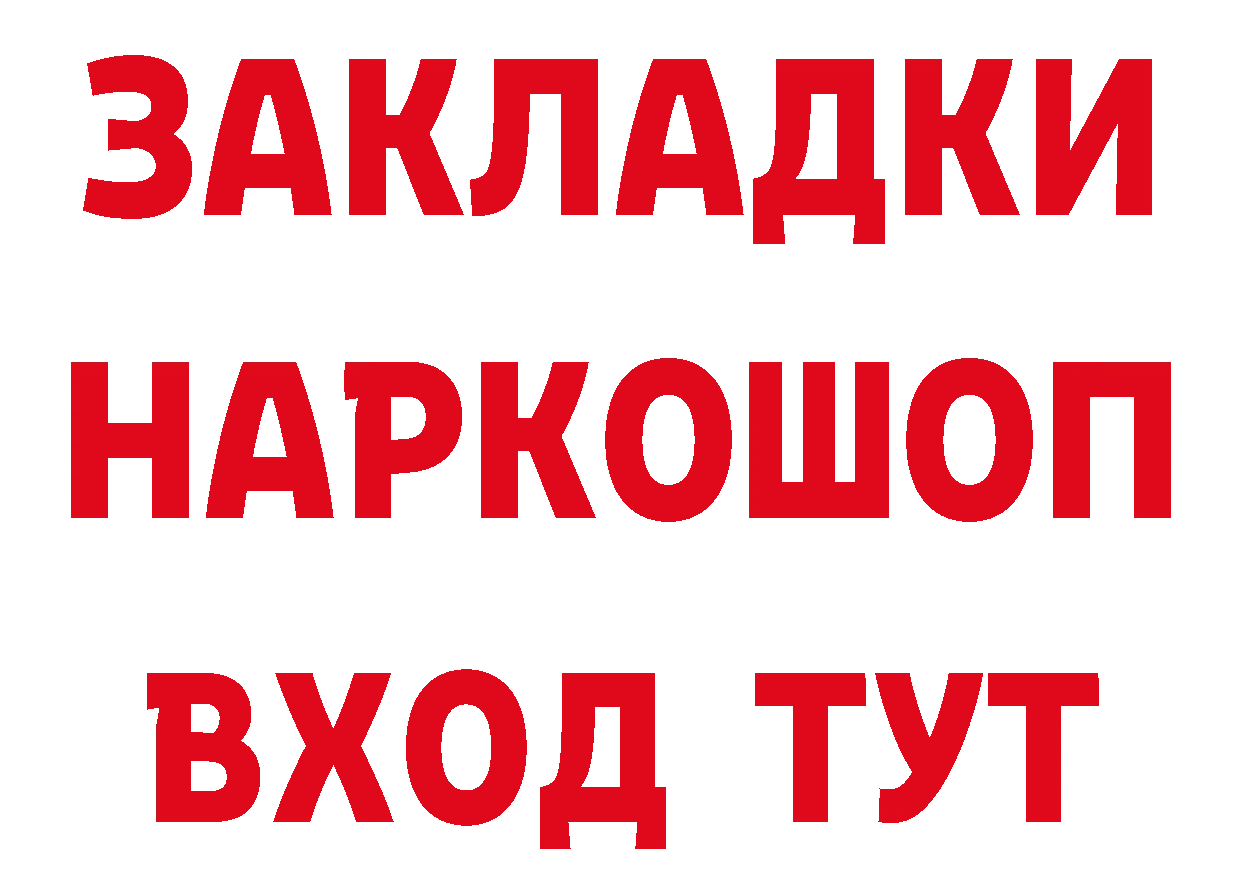 ЗАКЛАДКИ
НАРКОШОП
ВХОД ТУТ